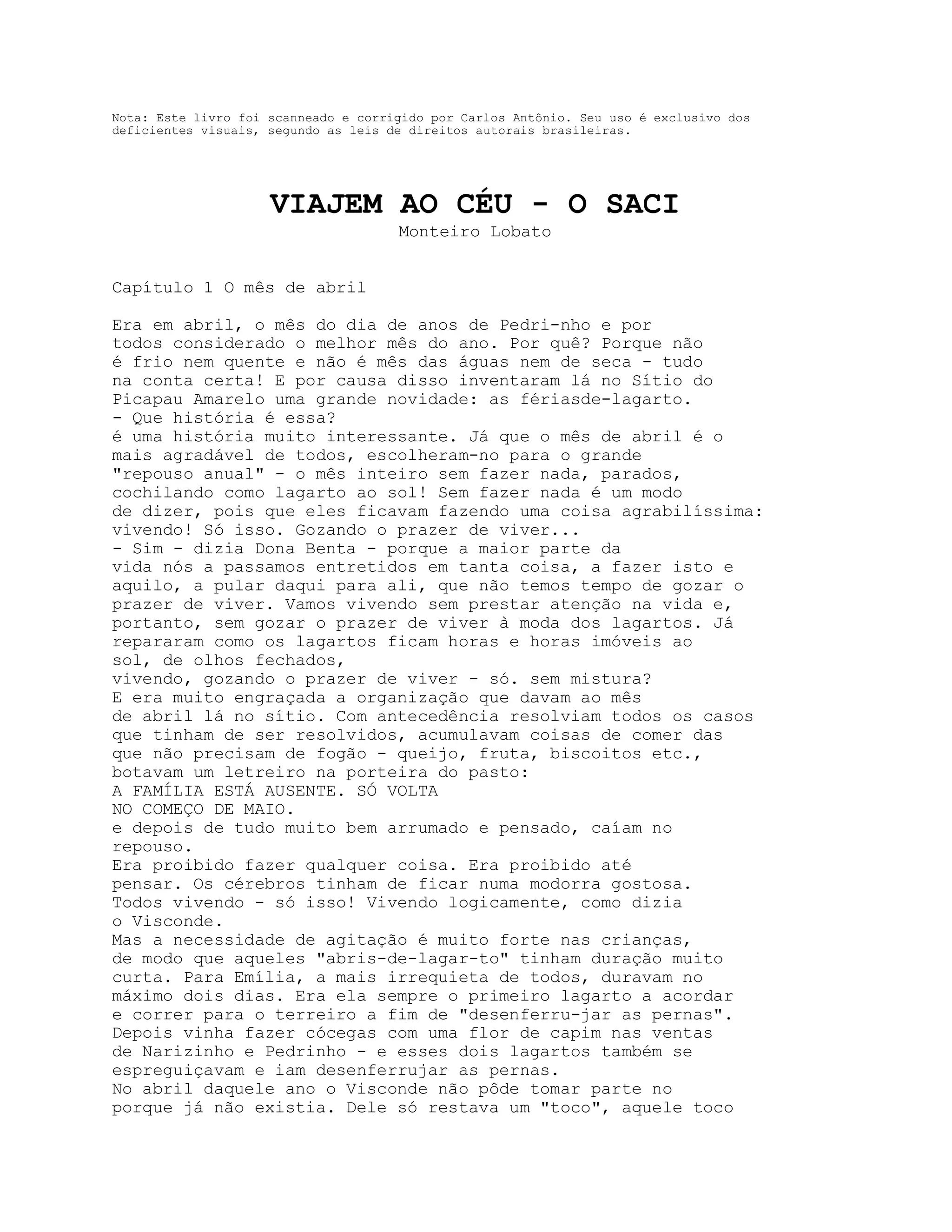 Nota: Este livro foi scanneado e corrigido por Carlos Antônio. Seu uso é exclusivo dos deficientes visuais, segundo as leis de direitos autorais brasileiras.

VIAJEM AO CÉU - O SACI
Monteiro Lobato

Capítulo 1 O mês de abril

Era em abril, o mês do dia de anos de Pedri-nho e por todos considerado o melhor mês do ano. Por quê? Porque não é frio nem quente e não é mês das águas nem de seca - tudo na conta certa! E por causa disso inventaram lá no Sítio do Picapau Amarelo uma grande novidade: as fériasde-lagarto.
- Que história é essa?
é uma história muito interessante. Já que o mês de abril é o mais agradável de todos, escolheram-no para o grande "repouso anual" - o mês inteiro sem fazer nada, parados, cochilando como lagarto ao sol! Sem fazer nada é um modo de dizer, pois que eles ficavam fazendo uma coisa agrabilíssima: vivendo! Só isso. Gozando o prazer de viver...
- Sim - dizia Dona Benta - porque a maior parte da vida nós a passamos entretidos em tanta coisa, a fazer isto e aquilo, a pular daqui para ali, que não temos tempo de gozar o prazer de viver. Vamos vivendo sem prestar atenção na vida e, portanto, sem gozar o prazer de viver à moda dos lagartos. Já repararam como os lagartos ficam horas e horas imóveis ao sol, de olhos fechados,
vivendo, gozando o prazer de viver - só. sem mistura?
E era muito engraçada a organização que davam ao mês de abril lá no sítio. Com antecedência resolviam todos os casos que tinham de ser resolvidos, acumulavam coisas de comer das que não precisam de fogão - queijo, fruta, biscoitos etc., botavam um letreiro na porteira do pasto:
A FAMÍLIA ESTÁ AUSENTE. SÓ VOLTA
NO COMEÇO DE MAIO.
e depois de tudo muito bem arrumado e pensado, caíam no repouso.
Era proibido fazer qualquer coisa. Era proibido até pensar. Os cérebros tinham de ficar numa modorra gostosa. Todos vivendo - só isso! Vivendo logicamente, como dizia o Visconde.
Mas a necessidade de agitação é muito forte nas crianças, de modo que aqueles "abris-de-lagar-to" tinham duração muito curta. Para Emília, a mais irrequieta de todos, duravam no máximo dois dias. Era ela sempre o primeiro lagarto a acordar e correr para o terreiro a fim de "desenferru-jar as pernas". Depois vinha fazer cócegas com uma flor de capim nas ventas de Narizinho e Pedrinho - e esses dois lagartos também se espreguiçavam e iam desenferrujar as pernas.
No abril daquele ano o Visconde não pôde tomar parte no porque já não existia. Dele só restava um "toco", aquele toco